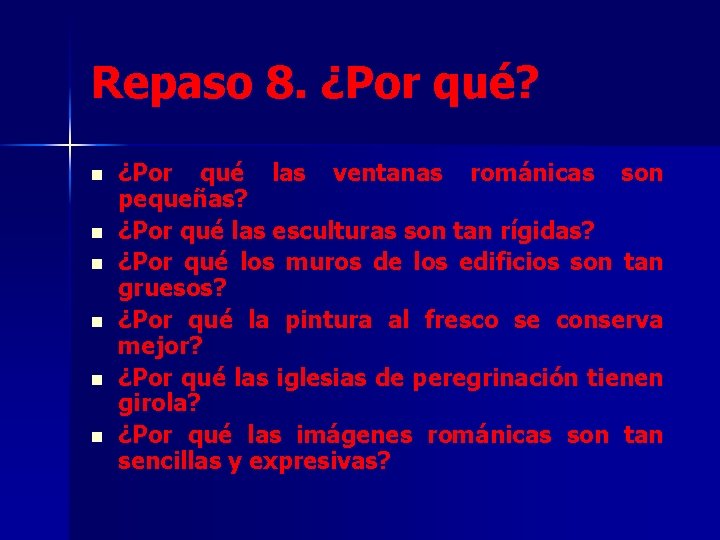 Repaso 8. ¿Por qué?

- ¿Por qué las ventanas románicas son pequeñas?
- ¿Por qué las esculturas son tan rígidas?
- ¿Por qué los muros de los edificios son tan gruesos?
- ¿Por qué la pintura al fresco se conserva mejor?
- ¿Por qué las iglesias de peregrinación tienen girola?
- ¿Por qué las imágenes románicas son tan sencillas y expresivas?